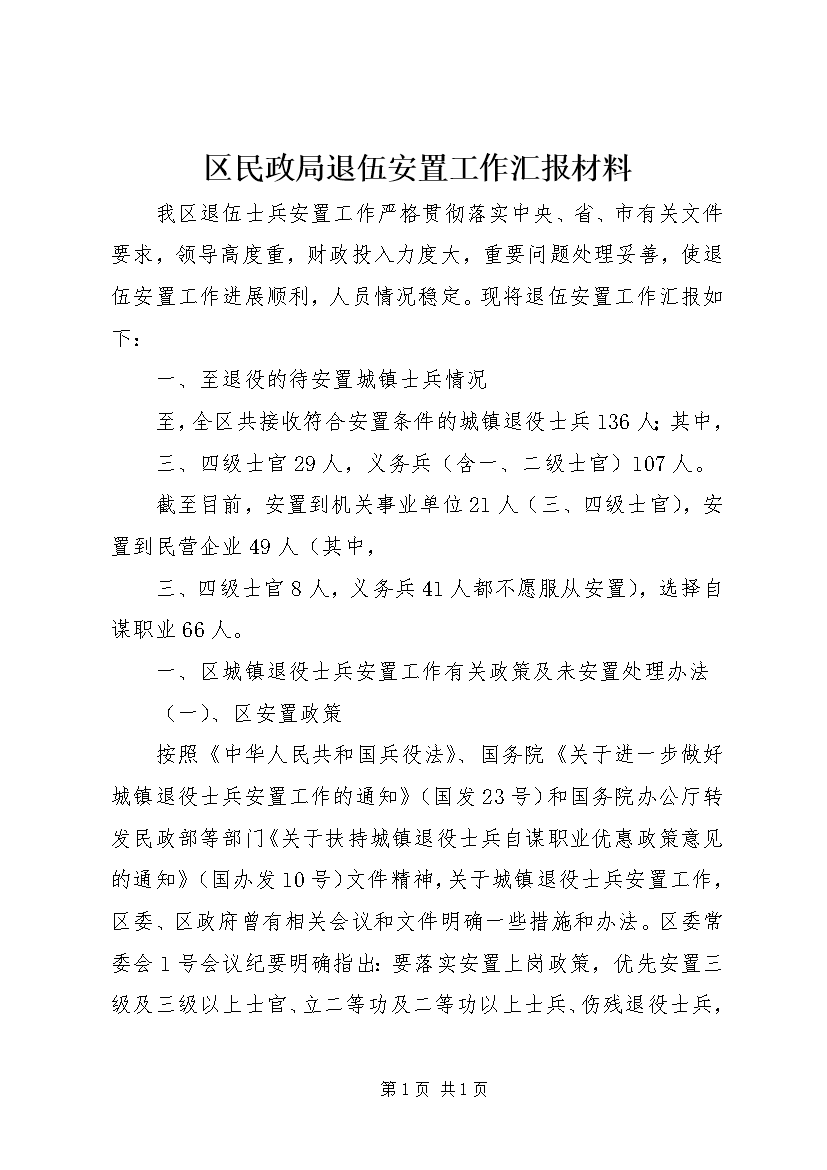 区民政局退伍安置工作汇报材料

我区退伍士兵安置工作严格贯彻落实中央、省、市有关文件要求，领导高度重，财政投入力度大，重要问题处理妥善，使退伍安置工作进展顺利，人员情况稳定。现将退伍安置工作汇报如下：

一、至退役的待安置城镇士兵情况

至，全区共接收符合安置条件的城镇退役士兵136人；其中，

三、四级士官29人，义务兵（含一、二级士官）107人。

截至目前，安置到机关事业单位21人（三、四级士官），安置到民营企业49人（其中，

三、四级士官8人，义务兵41人都不愿服从安置），选择自谋职业66人。

一、区城镇退役士兵安置工作有关政策及未安置处理办法

（一）、区安置政策

按照《中华人民共和国兵役法》、国务院《关于进一步做好城镇退役士兵安置工作的通知》（国发23号）和国务院办公厅转发民政部等部门《关于扶持城镇退役士兵自谋职业优惠政策意见的通知》（国办发10号）文件精神，关于城镇退役士兵安置工作，区委、区政府曾有相关会议和文件明确一些措施和办法。区委常委会1号会议纪要明确指出：要落实安置上岗政策，优先安置三级及三级以上士官、立二等功及二等功以上士兵、伤残退役士兵，

第1页 共1页